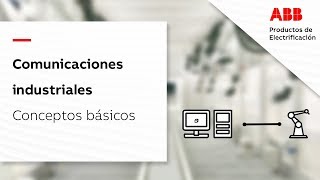 ABB
Productos de Electrificación

Comunicaciones industriales

Conceptos básicos